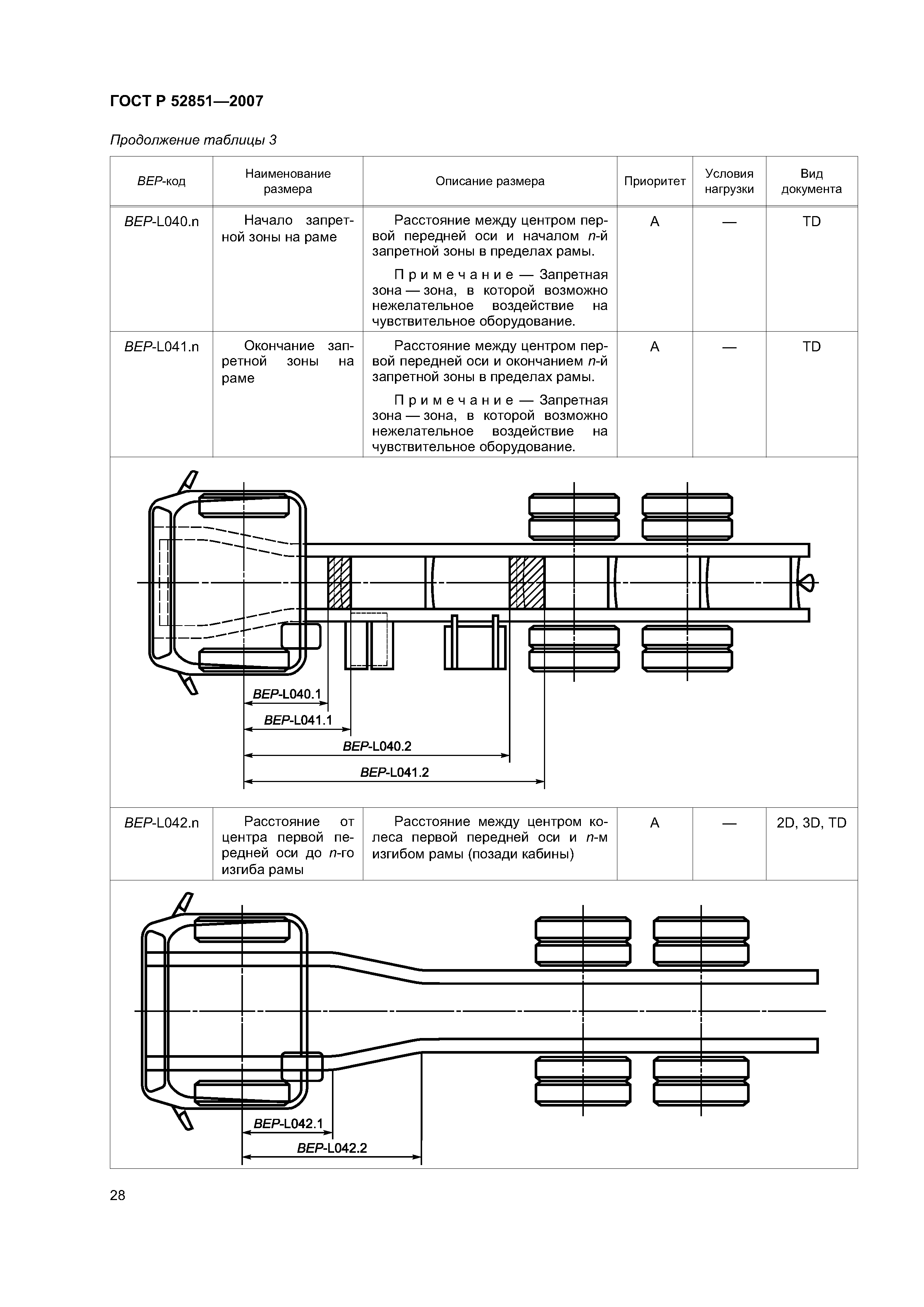 ГОСТ Р 52851—2007

Продолжение таблицы 3

| BEP-код | Наименование размера | Описание размера | Приоритет | Условия нагрузки | Вид документа |
|---|---|---|---|---|---|
| BEP-L040.n | Начало запретной зоны на раме | Расстояние между центром первой передней оси и началом n-й запретной зоны в пределах рамы. Примечание — Запретная зона — зона, в которой возможно нежелательное воздействие на чувствительное оборудование. | A | — | TD |
| BEP-L041.n | Окончание запретной зоны на раме | Расстояние между центром первой передней оси и окончанием n-й запретной зоны в пределах рамы. Примечание — Запретная зона — зона, в которой возможно нежелательное воздействие на чувствительное оборудование. | A | — | TD |

BEP-L040.1
BEP-L041.1
BEP-L040.2
BEP-L041.2

| BEP-L042.n | Расстояние от центра первой передней оси до n-го изгиба рамы | Расстояние между центром колеса первой передней оси и n-м изгибом рамы (позади кабины) | A | — | 2D, 3D, TD |
|---|---|---|---|---|---|

BEP-L042.1
BEP-L042.2

28